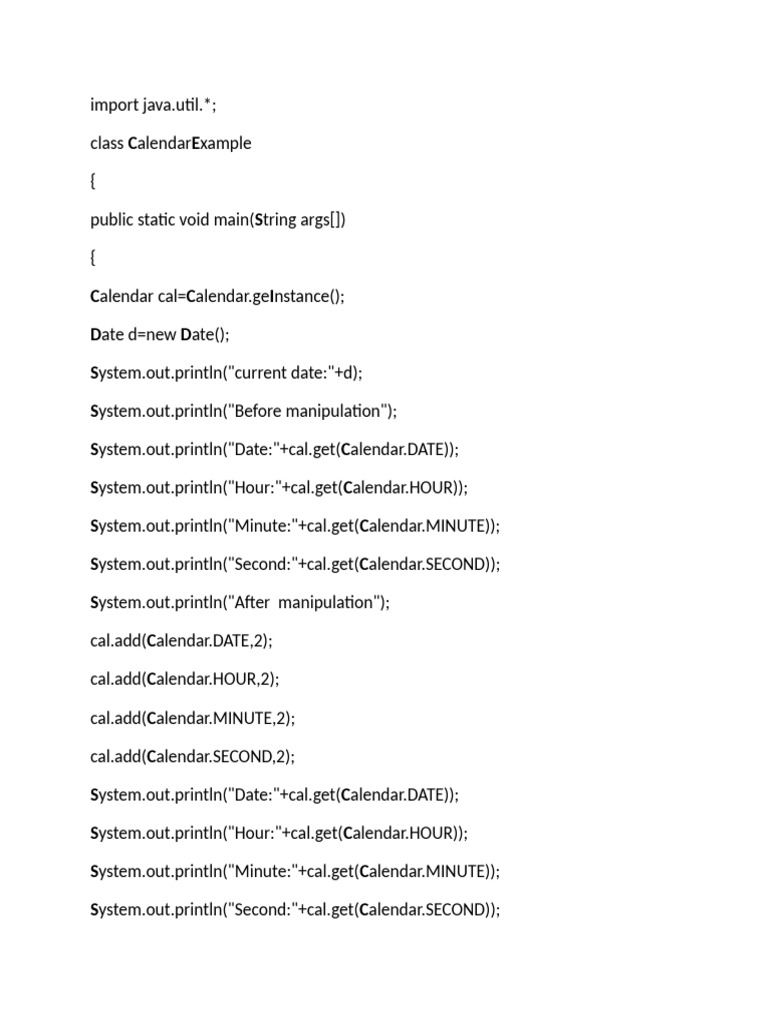 import java.util.*;

class CalendarExample

{

public static void main(String args[])

{

Calendar cal=Calendar.geInstance();

Date d=new Date();

System.out.println("current date:"+d);

System.out.println("Before manipulation");

System.out.println("Date:"+cal.get(Calendar.DATE));

System.out.println("Hour:"+cal.get(Calendar.HOUR));

System.out.println("Minute:"+cal.get(Calendar.MINUTE));

System.out.println("Second:"+cal.get(Calendar.SECOND));

System.out.println("After  manipulation");

cal.add(Calendar.DATE,2);

cal.add(Calendar.HOUR,2);

cal.add(Calendar.MINUTE,2);

cal.add(Calendar.SECOND,2);

System.out.println("Date:"+cal.get(Calendar.DATE));

System.out.println("Hour:"+cal.get(Calendar.HOUR));

System.out.println("Minute:"+cal.get(Calendar.MINUTE));

System.out.println("Second:"+cal.get(Calendar.SECOND));